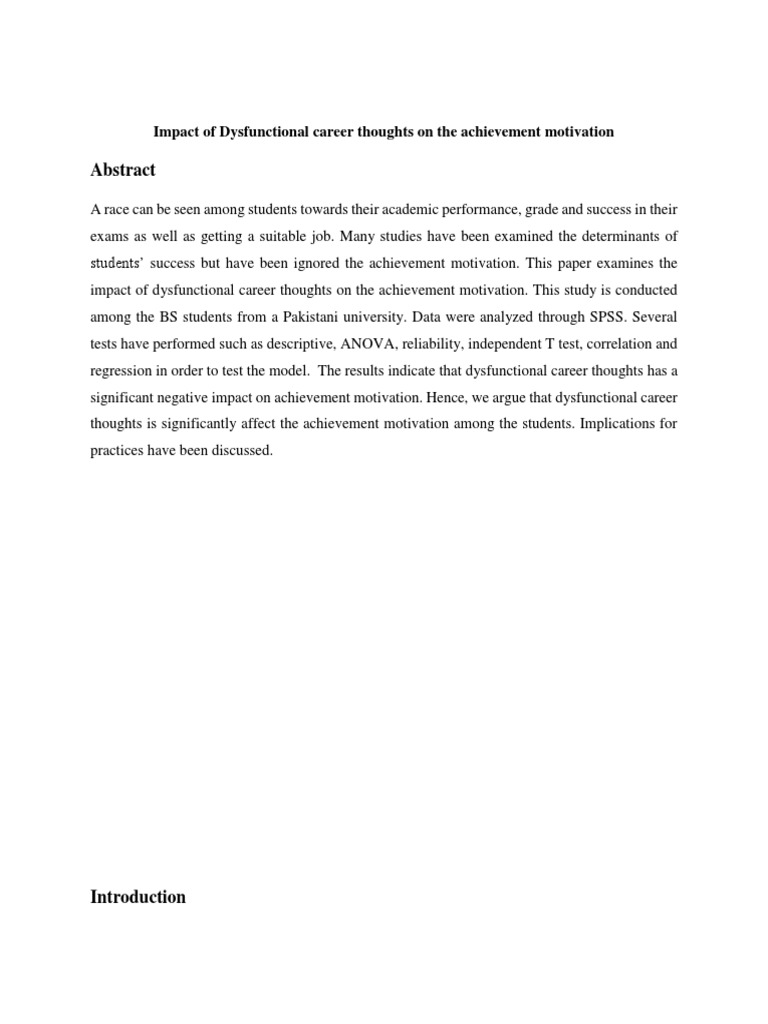 Impact of Dysfunctional career thoughts on the achievement motivation

Abstract

A race can be seen among students towards their academic performance, grade and success in their exams as well as getting a suitable job. Many studies have been examined the determinants of students' success but have been ignored the achievement motivation. This paper examines the impact of dysfunctional career thoughts on the achievement motivation. This study is conducted among the BS students from a Pakistani university. Data were analyzed through SPSS. Several tests have performed such as descriptive, ANOVA, reliability, independent T test, correlation and regression in order to test the model. The results indicate that dysfunctional career thoughts has a significant negative impact on achievement motivation. Hence, we argue that dysfunctional career thoughts is significantly affect the achievement motivation among the students. Implications for practices have been discussed.

Introduction